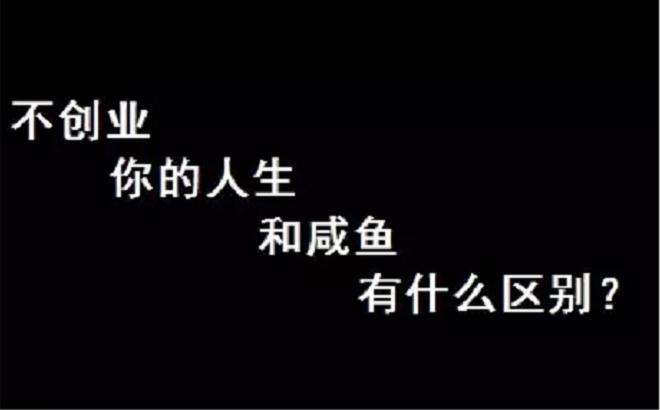 不创业
你的人生
和咸鱼
有什么区别？